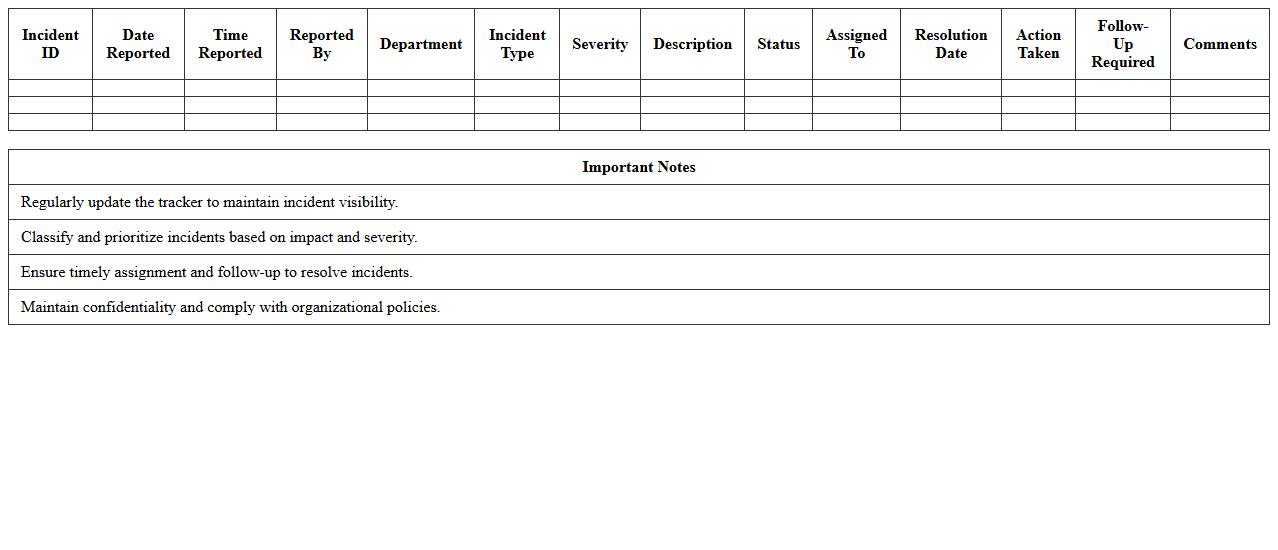 | Incident ID | Date Reported | Time Reported | Reported By | Department | Incident Type | Severity | Description | Status | Assigned To | Resolution Date | Action Taken | Follow-Up Required | Comments |
|---|---|---|---|---|---|---|---|---|---|---|---|---|---|
| | | | | | | | | | | | | | |
| | | | | | | | | | | | | | |
| | | | | | | | | | | | | | |

| Important Notes |
|---|
| Regularly update the tracker to maintain incident visibility. |
| Classify and prioritize incidents based on impact and severity. |
| Ensure timely assignment and follow-up to resolve incidents. |
| Maintain confidentiality and comply with organizational policies. |